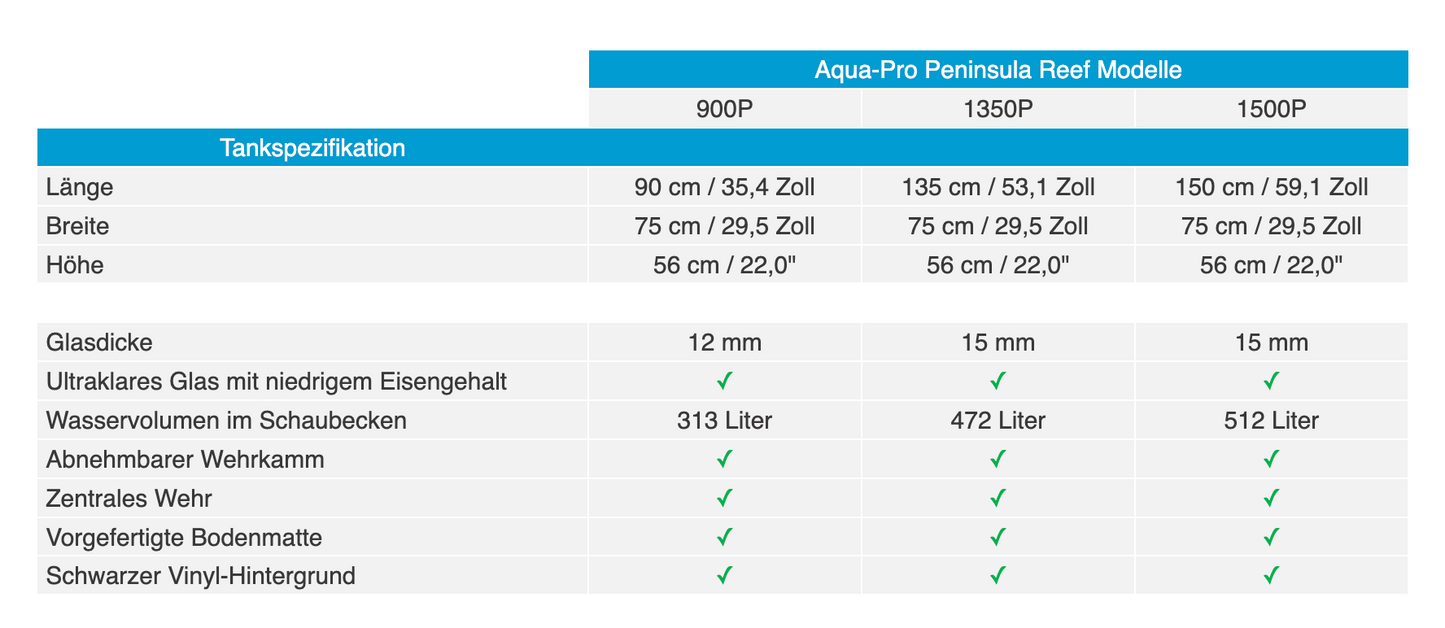 |  | Aqua-Pro Peninsula Reef Modelle | | |
|---|---|---|---|
|  | 900P | 1350P | 1500P |
| Tankspezifikation | | | |
| Länge | 90 cm / 35,4 Zoll | 135 cm / 53,1 Zoll | 150 cm / 59,1 Zoll |
| Breite | 75 cm / 29,5 Zoll | 75 cm / 29,5 Zoll | 75 cm / 29,5 Zoll |
| Höhe | 56 cm / 22,0" | 56 cm / 22,0" | 56 cm / 22,0" |
|  | | | |
| Glasdicke | 12 mm | 15 mm | 15 mm |
| Ultraklares Glas mit niedrigem Eisengehalt | ✓ | ✓ | ✓ |
| Wasservolumen im Schaubecken | 313 Liter | 472 Liter | 512 Liter |
| Abnehmbarer Wehrkamm | ✓ | ✓ | ✓ |
| Zentrales Wehr | ✓ | ✓ | ✓ |
| Vorgefertigte Bodenmatte | ✓ | ✓ | ✓ |
| Schwarzer Vinyl-Hintergrund | ✓ | ✓ | ✓ |